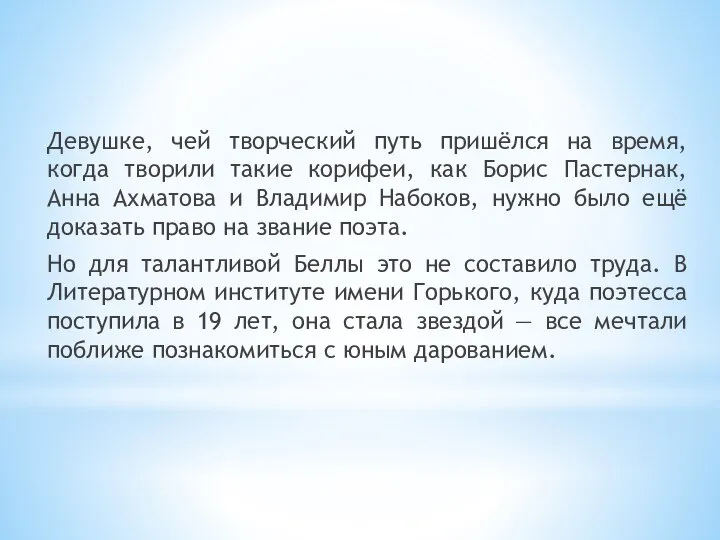 Девушке, чей творческий путь пришёлся на время, когда творили такие корифеи, как Борис Пастернак, Анна Ахматова и Владимир Набоков, нужно было ещё доказать право на звание поэта.

Но для талантливой Беллы это не составило труда. В Литературном институте имени Горького, куда поэтесса поступила в 19 лет, она стала звездой — все мечтали поближе познакомиться с юным дарованием.